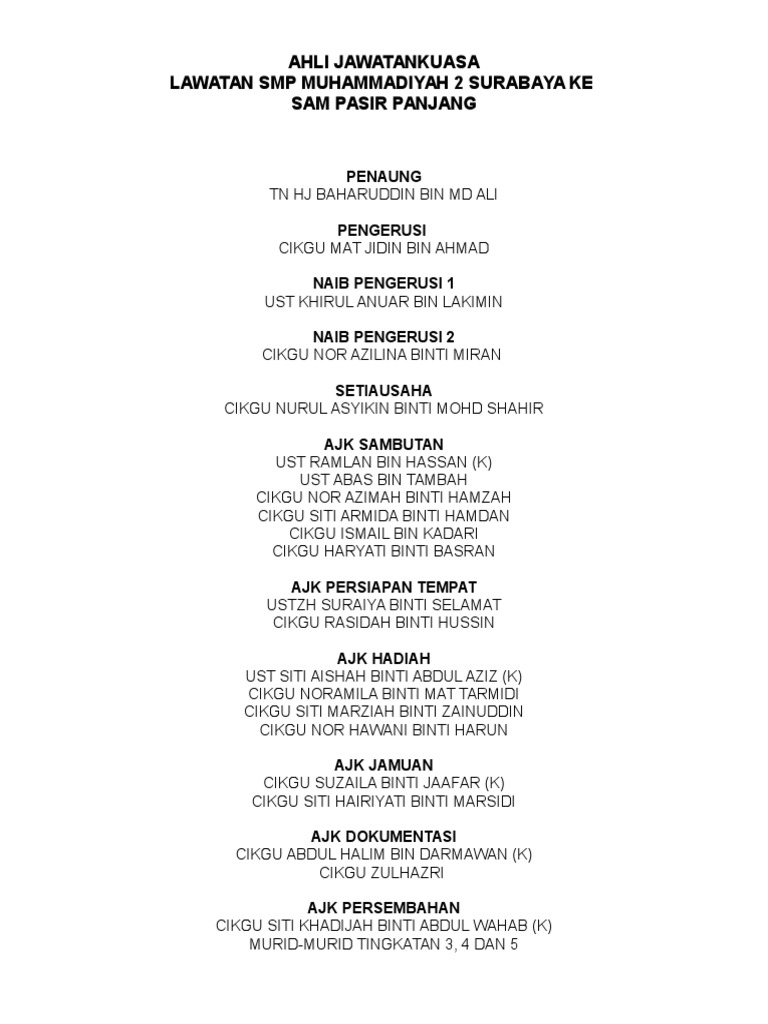 AHLI JAWATANKUASA
LAWATAN SMP MUHAMMADIYAH 2 SURABAYA KE
SAM PASIR PANJANG

PENAUNG
TN HJ BAHARUDDIN BIN MD ALI

PENGERUSI
CIKGU MAT JIDIN BIN AHMAD

NAIB PENGERUSI 1
UST KHIRUL ANUAR BIN LAKIMIN

NAIB PENGERUSI 2
CIKGU NOR AZILINA BINTI MIRAN

SETIAUSAHA
CIKGU NURUL ASYIKIN BINTI MOHD SHAHIR

AJK SAMBUTAN
UST RAMLAN BIN HASSAN (K)
UST ABAS BIN TAMBAH
CIKGU NOR AZIMAH BINTI HAMZAH
CIKGU SITI ARMIDA BINTI HAMDAN
CIKGU ISMAIL BIN KADARI
CIKGU HARYATI BINTI BASRAN

AJK PERSIAPAN TEMPAT
USTZH SURAIYA BINTI SELAMAT
CIKGU RASIDAH BINTI HUSSIN

AJK HADIAH
UST SITI AISHAH BINTI ABDUL AZIZ (K)
CIKGU NORAMILA BINTI MAT TARMIDI
CIKGU SITI MARZIAH BINTI ZAINUDDIN
CIKGU NOR HAWANI BINTI HARUN

AJK JAMUAN
CIKGU SUZAILA BINTI JAAFAR (K)
CIKGU SITI HAIRIYATI BINTI MARSIDI

AJK DOKUMENTASI
CIKGU ABDUL HALIM BIN DARMAWAN (K)
CIKGU ZULHAZRI

AJK PERSEMBAHAN
CIKGU SITI KHADIJAH BINTI ABDUL WAHAB (K)
MURID-MURID TINGKATAN 3, 4 DAN 5